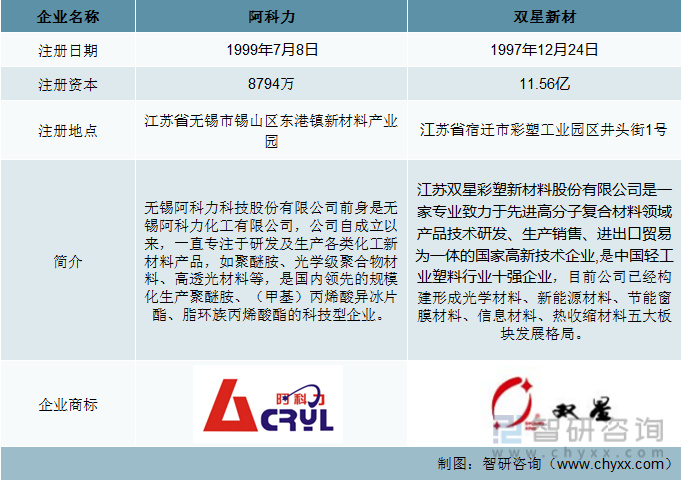 | 企业名称 | 阿科力 | 双星新材 |
|---|---|---|
| 注册日期 | 1999年7月8日 | 1997年12月24日 |
| 注册资本 | 8794万 | 11.56亿 |
| 注册地点 | 江苏省无锡市锡山区东港镇新材料产业园 | 江苏省宿迁市彩塑工业园区井头街1号 |
| 简介 | 无锡阿科力科技股份有限公司前身是无锡阿科力化工有限公司，公司自成立以来，一直专注于研发及生产各类化工新材料产品，如聚醚胺、光学级聚合物材料、高透光材料等，是国内领先的规模化生产聚醚胺、（甲基）丙烯酸异冰片酯、脂环族丙烯酸酯的科技型企业。 | 江苏双星彩塑新材料股份有限公司是一家专业致力于先进高分子复合材料领域产品技术研发、生产销售、进出口贸易为一体的国家高新技术企业,是中国轻工业塑料行业十强企业，目前公司已经构建形成光学材料、新能源材料、节能窗膜材料、信息材料、热收缩材料五大板块发展格局。 |
| 企业商标 | 阿科力 ACRYL | 双星 |

制图：智研咨询（www.chyxx.com）

智研咨询